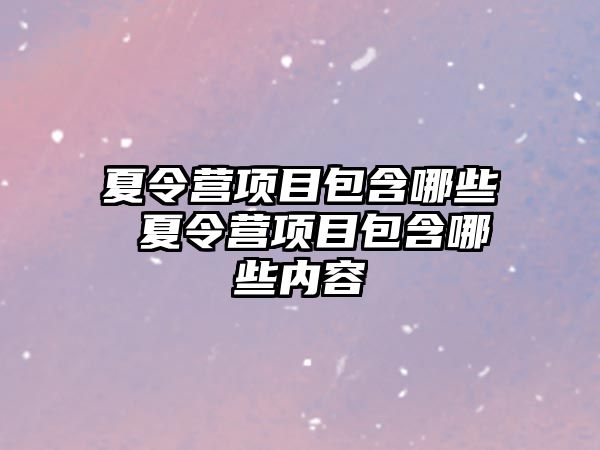 夏令营项目包含哪些 夏令营项目包含哪些内容